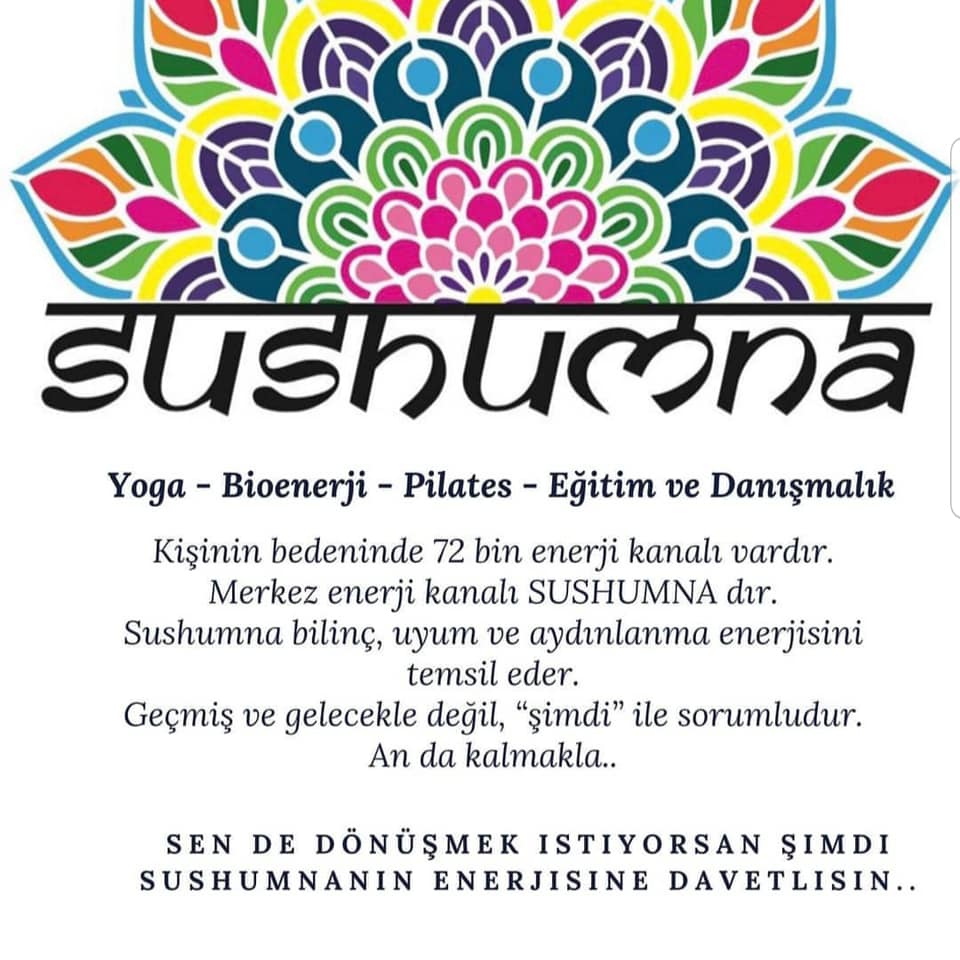 SUSHUMNA

Yoga - Bioenerji - Pilates - Eğitim ve Danışmalık

Kişinin bedeninde 72 bin enerji kanalı vardır.
Merkez enerji kanalı SUSHUMNA dır.
Sushumna bilinç, uyum ve aydınlanma enerjisini temsil eder.
Geçmiş ve gelecekle değil, "şimdi" ile sorumludur.
An da kalmakla..

SEN DE DÖNÜŞMEK ISTIYORSAN ŞIMDI SUSHUMNANIN ENERJISINE DAVETLISIN..